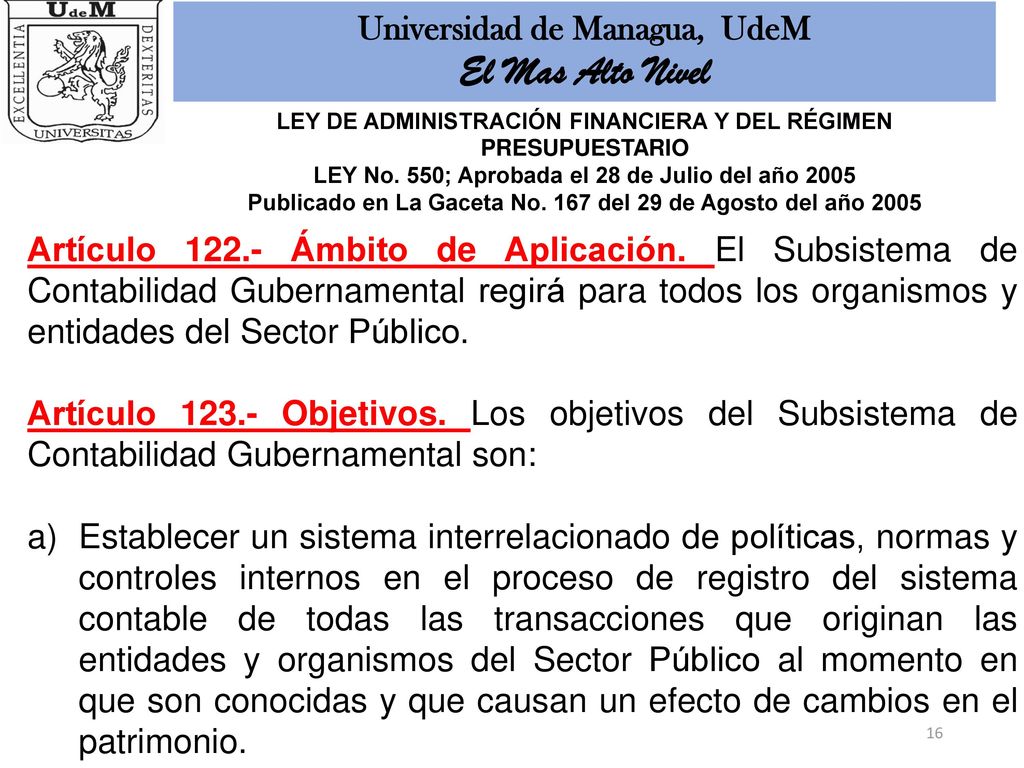 UdeM
EXCELLENTIA DEXTERITAS
UNIVERSITAS

Universidad de Managua, UdeM
El Mas Alto Nivel

LEY DE ADMINISTRACIÓN FINANCIERA Y DEL RÉGIMEN PRESUPUESTARIO
LEY No. 550; Aprobada el 28 de Julio del año 2005
Publicado en La Gaceta No. 167 del 29 de Agosto del año 2005

Artículo 122.- Ámbito de Aplicación. El Subsistema de Contabilidad Gubernamental regirá para todos los organismos y entidades del Sector Público.

Artículo 123.- Objetivos. Los objetivos del Subsistema de Contabilidad Gubernamental son:

a) Establecer un sistema interrelacionado de políticas, normas y controles internos en el proceso de registro del sistema contable de todas las transacciones que originan las entidades y organismos del Sector Público al momento en que son conocidas y que causan un efecto de cambios en el patrimonio.

16